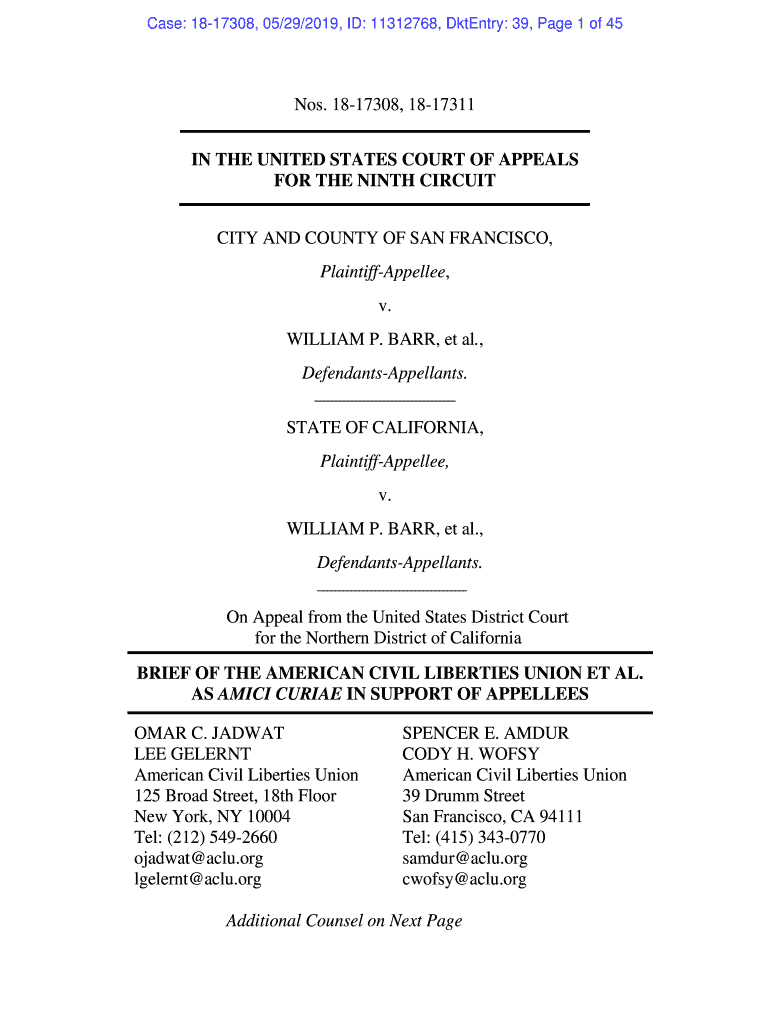 Case: 18-17308, 05/29/2019, ID: 11312768, DktEntry: 39, Page 1 of 45

Nos. 18-17308, 18-17311

IN THE UNITED STATES COURT OF APPEALS
FOR THE NINTH CIRCUIT

CITY AND COUNTY OF SAN FRANCISCO,

Plaintiff-Appellee,

v.

WILLIAM P. BARR, et al.,

Defendants-Appellants.

STATE OF CALIFORNIA,

Plaintiff-Appellee,

v.

WILLIAM P. BARR, et al.,

Defendants-Appellants.

On Appeal from the United States District Court
for the Northern District of California

BRIEF OF THE AMERICAN CIVIL LIBERTIES UNION ET AL.
AS AMICI CURIAE IN SUPPORT OF APPELLEES

OMAR C. JADWAT
LEE GELERNT
American Civil Liberties Union
125 Broad Street, 18th Floor
New York, NY 10004
Tel: (212) 549-2660
ojadwat@aclu.org
lgelernt@aclu.org

SPENCER E. AMDUR
CODY H. WOFSY
American Civil Liberties Union
39 Drumm Street
San Francisco, CA 94111
Tel: (415) 343-0770
samdur@aclu.org
cwofsy@aclu.org

Additional Counsel on Next Page